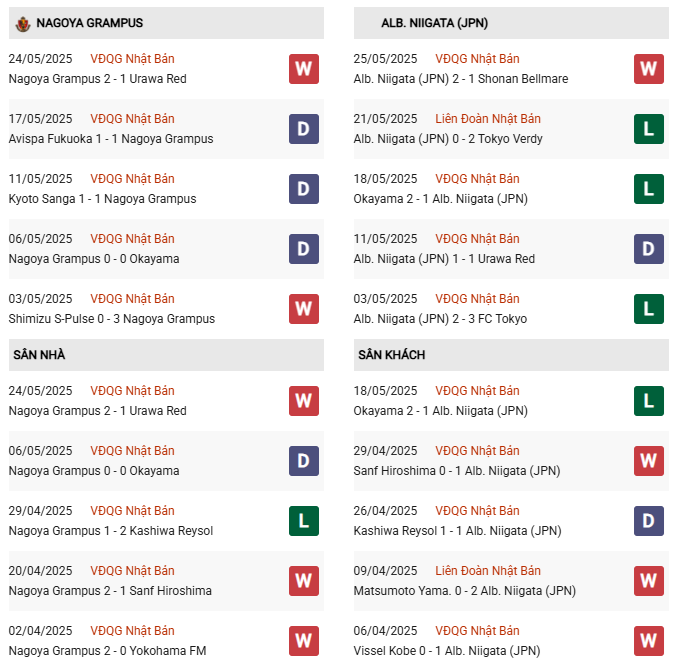 NAGOYA GRAMPUS

24/05/2025 VĐQG Nhật Bản
Nagoya Grampus 2 - 1 Urawa Red
W

17/05/2025 VĐQG Nhật Bản
Avispa Fukuoka 1 - 1 Nagoya Grampus
D

11/05/2025 VĐQG Nhật Bản
Kyoto Sanga 1 - 1 Nagoya Grampus
D

06/05/2025 VĐQG Nhật Bản
Nagoya Grampus 0 - 0 Okayama
D

03/05/2025 VĐQG Nhật Bản
Shimizu S-Pulse 0 - 3 Nagoya Grampus
W

SÂN NHÀ

24/05/2025 VĐQG Nhật Bản
Nagoya Grampus 2 - 1 Urawa Red
W

06/05/2025 VĐQG Nhật Bản
Nagoya Grampus 0 - 0 Okayama
D

29/04/2025 VĐQG Nhật Bản
Nagoya Grampus 1 - 2 Kashiwa Reysol
L

20/04/2025 VĐQG Nhật Bản
Nagoya Grampus 2 - 1 Sanf Hiroshima
W

02/04/2025 VĐQG Nhật Bản
Nagoya Grampus 2 - 0 Yokohama FM
W

ALB. NIIGATA (JPN)

25/05/2025 VĐQG Nhật Bản
Alb. Niigata (JPN) 2 - 1 Shonan Bellmare
W

21/05/2025 Liên Đoàn Nhật Bản
Alb. Niigata (JPN) 0 - 2 Tokyo Verdy
L

18/05/2025 VĐQG Nhật Bản
Okayama 2 - 1 Alb. Niigata (JPN)
L

11/05/2025 VĐQG Nhật Bản
Alb. Niigata (JPN) 1 - 1 Urawa Red
D

03/05/2025 VĐQG Nhật Bản
Alb. Niigata (JPN) 2 - 3 FC Tokyo
L

SÂN KHÁCH

18/05/2025 VĐQG Nhật Bản
Okayama 2 - 1 Alb. Niigata (JPN)
L

29/04/2025 VĐQG Nhật Bản
Sanf Hiroshima 0 - 1 Alb. Niigata (JPN)
W

26/04/2025 VĐQG Nhật Bản
Kashiwa Reysol 1 - 1 Alb. Niigata (JPN)
D

09/04/2025 Liên Đoàn Nhật Bản
Matsumoto Yama. 0 - 2 Alb. Niigata (JPN)
W

06/04/2025 VĐQG Nhật Bản
Vissel Kobe 0 - 1 Alb. Niigata (JPN)
W